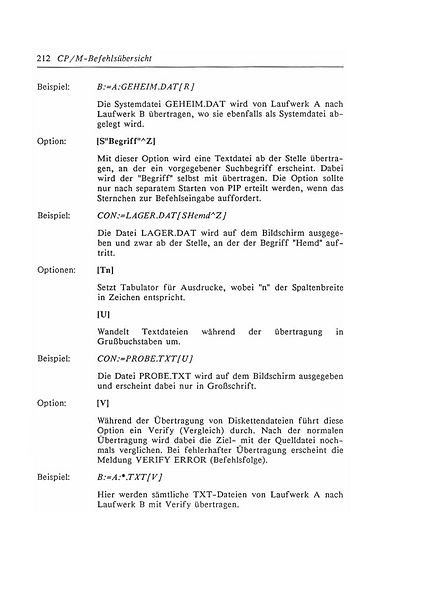 212 CP/M-Befehlsübersicht

Beispiel: B:=A:GEHEIM.DAT[R]

Die Systemdatei GEHEIM.DAT wird von Laufwerk A nach Laufwerk B übertragen, wo sie ebenfalls als Systemdatei abgelegt wird.

Option: [S"Begriff"^Z]

Mit dieser Option wird eine Textdatei ab der Stelle übertragen, an der ein vorgegebener Suchbegriff erscheint. Dabei wird der "Begriff" selbst mit übertragen. Die Option sollte nur nach separatem Starten von PIP erteilt werden, wenn das Sternchen zur Befehlseingabe auffordert.

Beispiel: CON:=LAGER.DAT[SHemd^Z]

Die Datei LAGER.DAT wird auf dem Bildschirm ausgegeben und zwar ab der Stelle, an der der Begriff "Hemd" auftritt.

Optionen: [Tn]

Setzt Tabulator für Ausdrucke, wobei "n" der Spaltenbreite in Zeichen entspricht.

[U]

Wandelt Textdateien während der übertragung in Grußbuchstaben um.

Beispiel: CON:=PROBE.TXT[U]

Die Datei PROBE.TXT wird auf dem Bildschirm ausgegeben und erscheint dabei nur in Großschrift.

Option: [V]

Während der Übertragung von Diskettendateien führt diese Option ein Verify (Vergleich) durch. Nach der normalen Übertragung wird dabei die Ziel- mit der Quelldatei nochmals verglichen. Bei fehlerhafter Übertragung erscheint die Meldung VERIFY ERROR (Befehlsfolge).

Beispiel: B:=A:*.TXT[V]

Hier werden sämtliche TXT-Dateien von Laufwerk A nach Laufwerk B mit Verify übertragen.